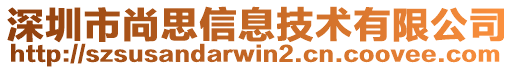 深圳市尚思信息技术有限公司
http://szsusandarwin2.cn.coovee.com